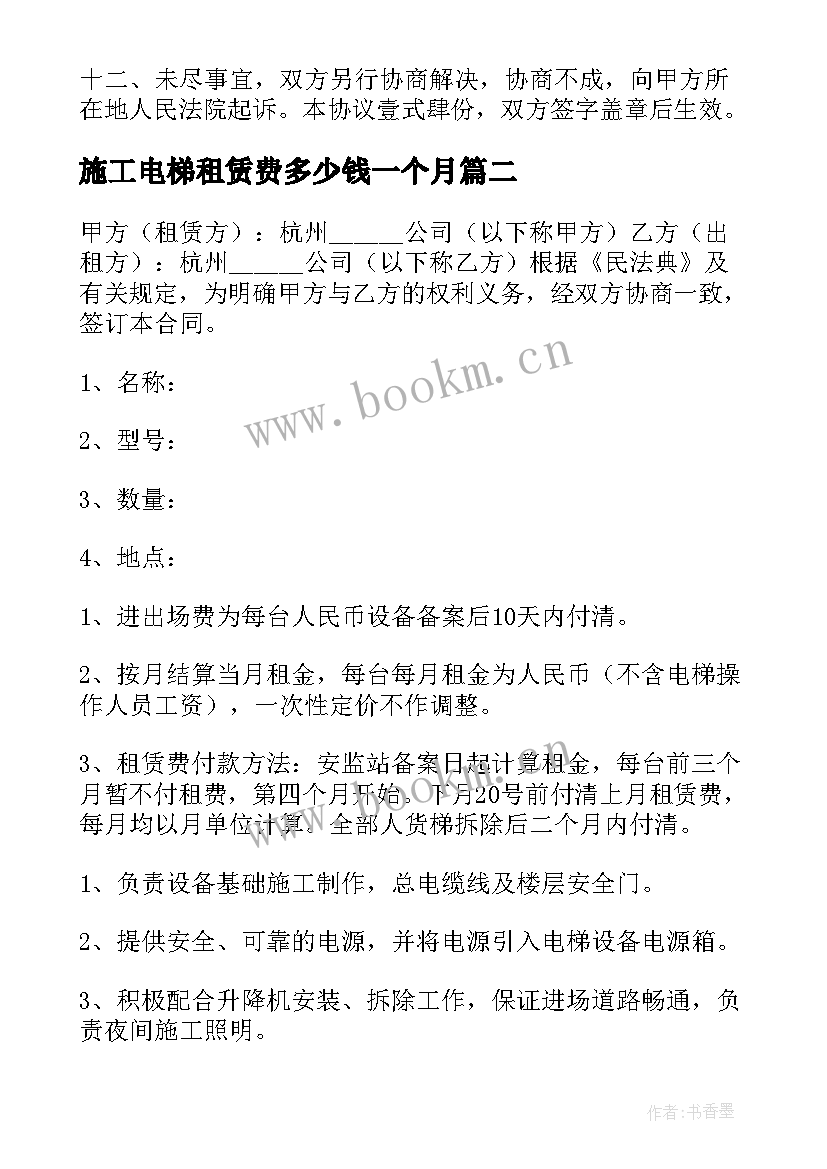 十二、未尽事宜，双方另行协商解决，协商不成，向甲方所在地人民法院起诉。本协议壹式肆份，双方签字盖章后生效。

施工电梯租赁费多少钱一个月篇二

甲方（租赁方）：杭州_____公司（以下称甲方）乙方（出租方）：杭州_____公司（以下称乙方）根据《民法典》及有关规定，为明确甲方与乙方的权利义务，经双方协商一致，签订本合同。

1、名称：

2、型号：

3、数量：

4、地点：

1、进出场费为每台人民币设备备案后10天内付清。

2、按月结算当月租金，每台每月租金为人民币（不含电梯操作人员工资），一次性定价不作调整。

3、租赁费付款方法：安监站备案日起计算租金，每台前三个月暂不付租费，第四个月开始。下月20号前付清上月租赁费，每月均以月单位计算。全部人货梯拆除后二个月内付清。

1、负责设备基础施工制作，总电缆线及楼层安全门。

2、提供安全、可靠的电源，并将电源引入电梯设备电源箱。

3、积极配合升降机安装、拆除工作，保证进场道路畅通，负责夜间施工照明。

www.bookm.cn

作者：书香墨